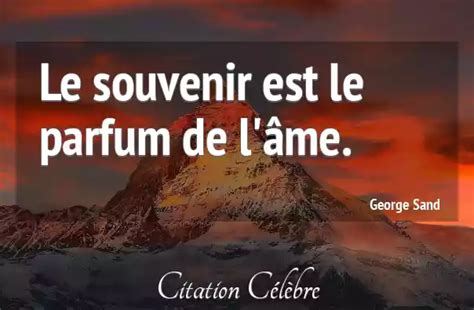 Le souvenir est le parfum de l'âme.

George Sand

Citation Célèbre